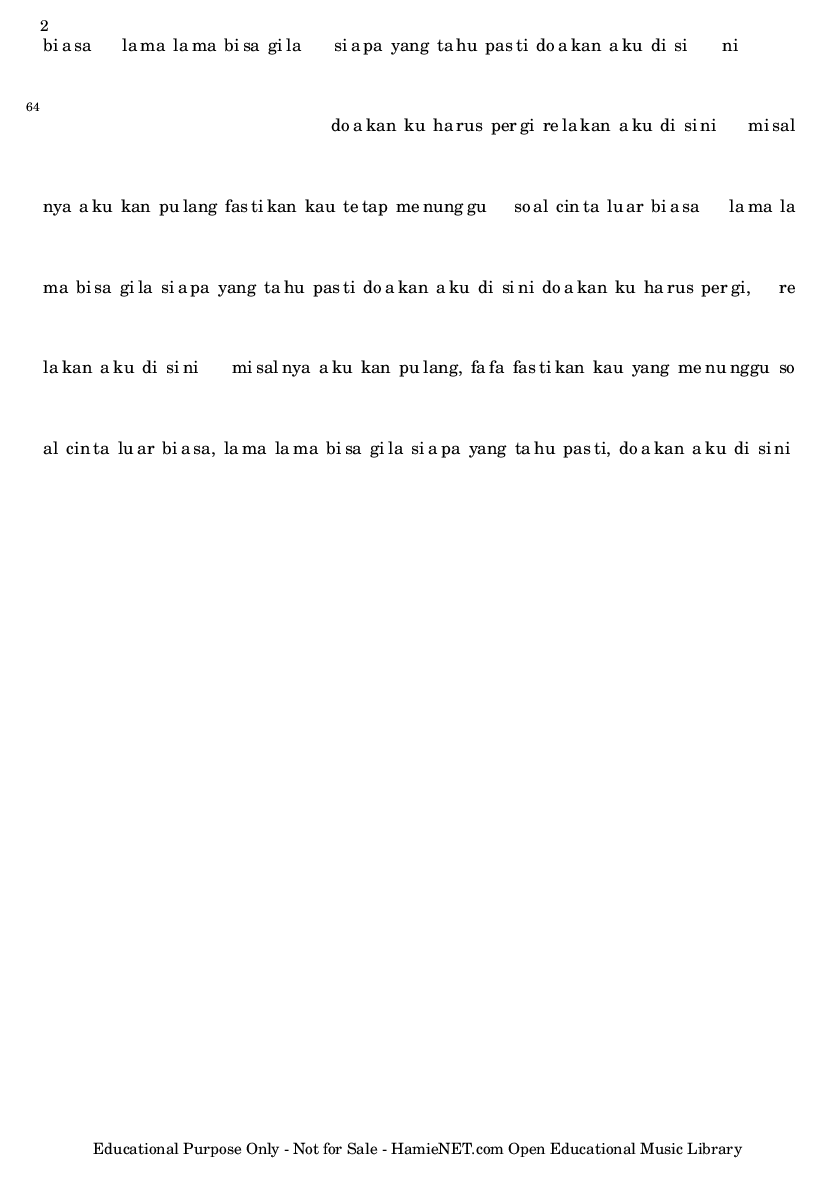 2
bi a sa la ma la ma bi sa gi la si a pa yang ta hu pas ti do a kan a ku di si ni

64
do a kan ku ha rus per gi re la kan a ku di si ni mi sal

nya a ku kan pu lang fas ti kan kau te tap me nung gu so al cin ta lu ar bi a sa la ma la

ma bi sa gi la si a pa yang ta hu pas ti do a kan a ku di si ni do a kan ku ha rus per gi, re

la kan a ku di si ni mi sal nya a ku kan pu lang, fa fa fas ti kan kau yang me nu nggu so

al cin ta lu ar bi a sa, la ma la ma bi sa gi la si a pa yang ta hu pas ti, do a kan a ku di si ni

Educational Purpose Only - Not for Sale - HamieNET.com Open Educational Music Library